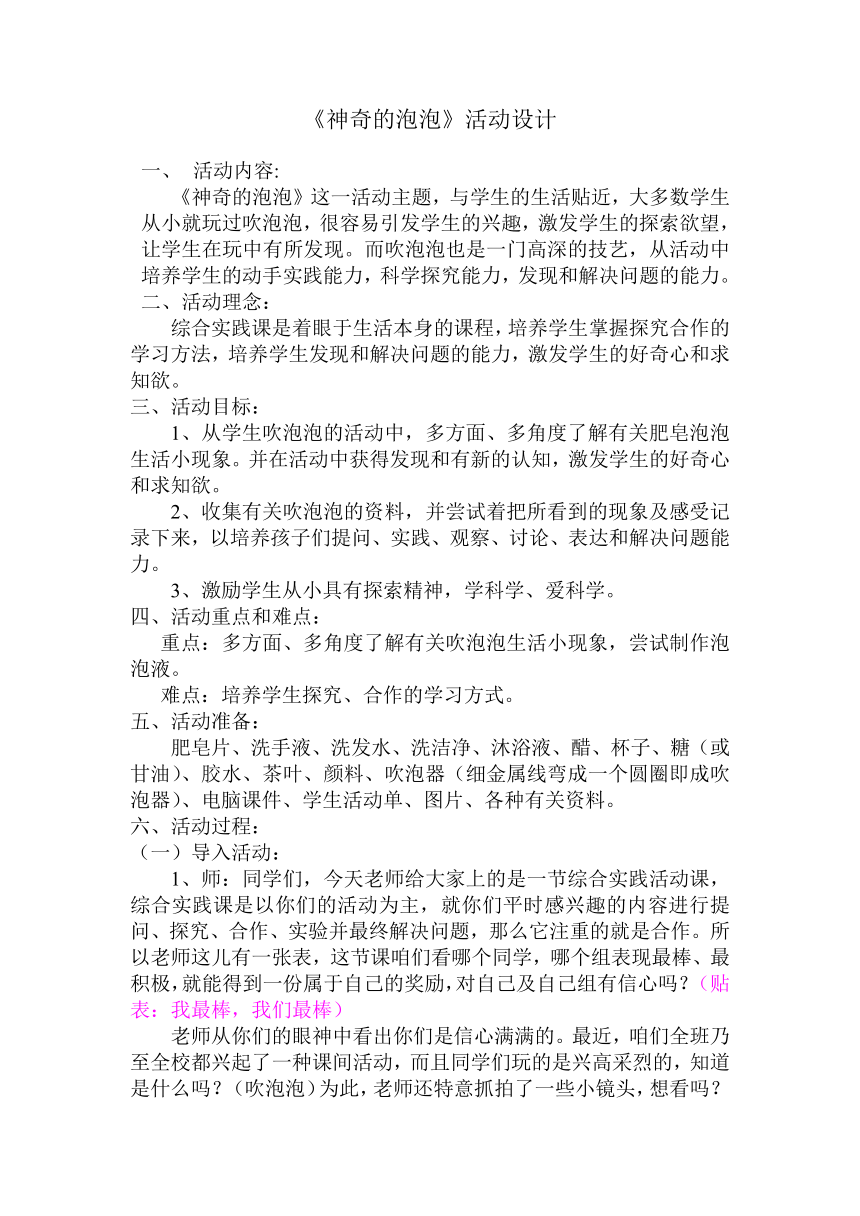 《神奇的泡泡》活动设计

一、 活动内容:

《神奇的泡泡》这一活动主题，与学生的生活贴近，大多数学生从小就玩过吹泡泡，很容易引发学生的兴趣，激发学生的探索欲望，让学生在玩中有所发现。而吹泡泡也是一门高深的技艺，从活动中培养学生的动手实践能力，科学探究能力，发现和解决问题的能力。

二、活动理念：

综合实践课是着眼于生活本身的课程，培养学生掌握探究合作的学习方法，培养学生发现和解决问题的能力，激发学生的好奇心和求知欲。

三、活动目标：

1、从学生吹泡泡的活动中，多方面、多角度了解有关肥皂泡泡生活小现象。并在活动中获得发现和有新的认知，激发学生的好奇心和求知欲。

2、收集有关吹泡泡的资料，并尝试着把所看到的现象及感受记录下来，以培养孩子们提问、实践、观察、讨论、表达和解决问题能力。

3、激励学生从小具有探索精神，学科学、爱科学。

四、活动重点和难点：

重点：多方面、多角度了解有关吹泡泡生活小现象，尝试制作泡泡液。

难点：培养学生探究、合作的学习方式。

五、活动准备：

肥皂片、洗手液、洗发水、洗洁净、沐浴液、醋、杯子、糖（或甘油）、胶水、茶叶、颜料、吹泡器（细金属线弯成一个圆圈即成吹泡器）、电脑课件、学生活动单、图片、各种有关资料。

六、活动过程：

（一）导入活动：

1、师：同学们，今天老师给大家上的是一节综合实践活动课，综合实践课是以你们的活动为主，就你们平时感兴趣的内容进行提问、探究、合作、实验并最终解决问题，那么它注重的就是合作。所以老师这儿有一张表，这节课咱们看哪个同学，哪个组表现最棒、最积极，就能得到一份属于自己的奖励，对自己及自己组有信心吗？（贴表：我最棒，我们最棒）

老师从你们的眼神中看出你们是信心满满的。最近，咱们全班乃至全校都兴起了一种课间活动，而且同学们玩的是兴高采烈的，知道是什么吗？（吹泡泡）为此，老师还特意抓拍了一些小镜头，想看吗？